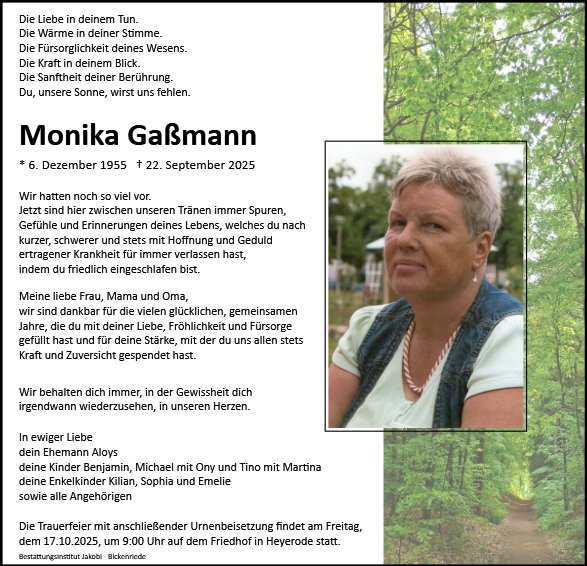 Die Liebe in deinem Tun.
Die Wärme in deiner Stimme.
Die Fürsorglichkeit deines Wesens.
Die Kraft in deinem Blick.
Die Sanftheit deiner Berührung.
Du, unsere Sonne, wirst uns fehlen.

Monika Gaßmann

* 6. Dezember 1955 † 22. September 2025

Wir hatten noch so viel vor.
Jetzt sind hier zwischen unseren Tränen immer Spuren, Gefühle und Erinnerungen deines Lebens, welches du nach kurzer, schwerer und stets mit Hoffnung und Geduld ertragener Krankheit für immer verlassen hast, indem du friedlich eingeschlafen bist.

Meine liebe Frau, Mama und Oma,
wir sind dankbar für die vielen glücklichen, gemeinsamen Jahre, die du mit deiner Liebe, Fröhlichkeit und Fürsorge gefüllt hast und für deine Stärke, mit der du uns allen stets Kraft und Zuversicht gespendet hast.

Wir behalten dich immer, in der Gewissheit dich irgendwann wiederzusehen, in unseren Herzen.

In ewiger Liebe
dein Ehemann Aloys
deine Kinder Benjamin, Michael mit Ony und Tino mit Martina
deine Enkelkinder Kilian, Sophia und Emelie
sowie alle Angehörigen

Die Trauerfeier mit anschließender Urnenbeisetzung findet am Freitag, dem 17.10.2025, um 9:00 Uhr auf dem Friedhof in Heyerode statt.

Bestattungsinstitut Jakobi · Bickenriede